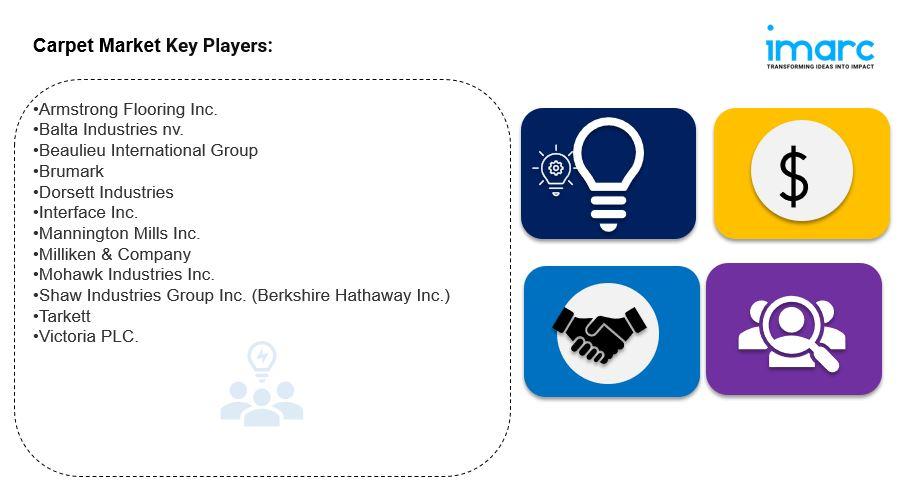 Carpet Market Key Players:

imarc
TRANSFORMING IDEAS INTO IMPACT

• Armstrong Flooring Inc.
• Balta Industries nv.
• Beaulieu International Group
• Brumark
• Dorsett Industries
• Interface Inc.
• Mannington Mills Inc.
• Milliken & Company
• Mohawk Industries Inc.
• Shaw Industries Group Inc. (Berkshire Hathaway Inc.)
• Tarkett
• Victoria PLC.

$